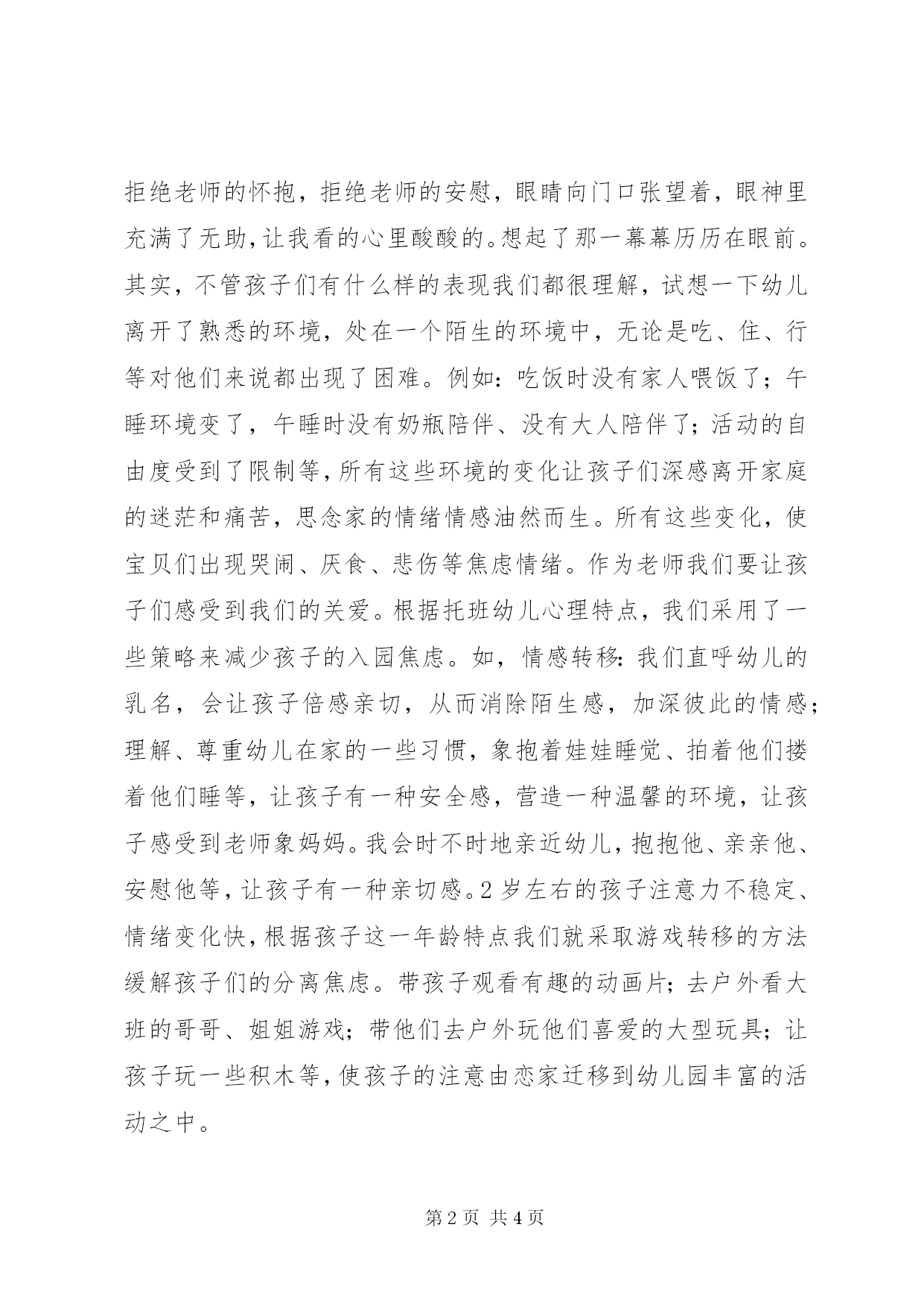 拒绝老师的怀抱，拒绝老师的安慰，眼睛向门口张望着，眼神里充满了无助，让我看的心里酸酸的。想起了那一幕幕历历在眼前。其实，不管孩子们有什么样的表现我们都很理解，试想一下幼儿离开了熟悉的环境，处在一个陌生的环境中，无论是吃、住、行等对他们来说都出现了困难。例如：吃饭时没有家人喂饭了；午睡环境变了，午睡时没有奶瓶陪伴、没有大人陪伴了；活动的自由度受到了限制等，所有这些环境的变化让孩子们深感离开家庭的迷茫和痛苦，思念家的情绪情感油然而生。所有这些变化，使宝贝们出现哭闹、厌食、悲伤等焦虑情绪。作为老师我们要让孩子们感受到我们的关爱。根据托班幼儿心理特点，我们采用了一些策略来减少孩子的入园焦虑。如，情感转移：我们直呼幼儿的乳名，会让孩子倍感亲切，从而消除陌生感，加深彼此的情感；理解、尊重幼儿在家的一些习惯，象抱着娃娃睡觉、拍着他们搂着他们睡等，让孩子有一种安全感，营造一种温馨的环境，让孩子感受到老师象妈妈。我会时不时地亲近幼儿，抱抱他、亲亲他、安慰他等，让孩子有一种亲切感。2岁左右的孩子注意力不稳定、情绪变化快，根据孩子这一年龄特点我们就采取游戏转移的方法缓解孩子们的分离焦虑。带孩子观看有趣的动画片；去户外看大班的哥哥、姐姐游戏；带他们去户外玩他们喜爱的大型玩具；让孩子玩一些积木等，使孩子的注意由恋家迁移到幼儿园丰富的活动之中。

第2页 共4页